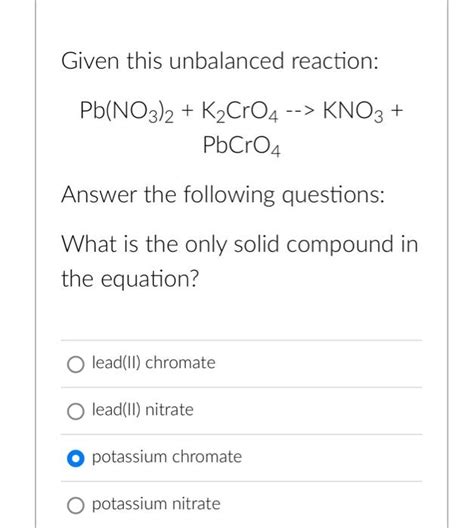 Given this unbalanced reaction:

$Pb(NO_3)_2 + K_2CrO_4$ --> $KNO_3 + PbCrO_4$

Answer the following questions:

What is the only solid compound in the equation?

lead(II) chromate

lead(II) nitrate

potassium chromate

potassium nitrate